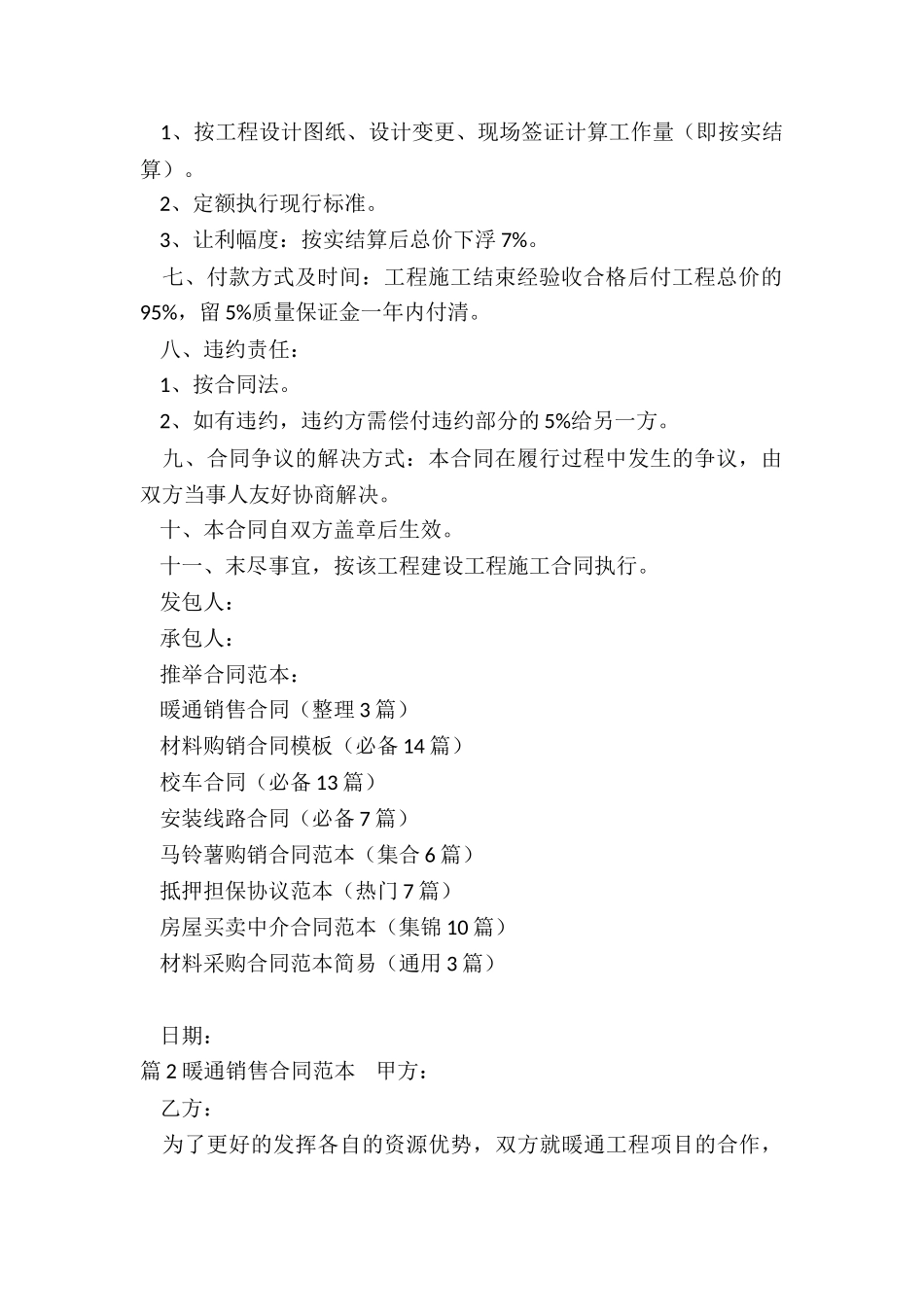 1、按工程设计图纸、设计变更、现场签证计算工作量（即按实结算）。

2、定额执行现行标准。

3、让利幅度：按实结算后总价下浮 7%。

七、付款方式及时间：工程施工结束经验收合格后付工程总价的 95%，留 5%质量保证金一年内付清。

八、违约责任：

1、按合同法。

2、如有违约，违约方需偿付违约部分的 5%给另一方。

九、合同争议的解决方式：本合同在履行过程中发生的争议，由双方当事人友好协商解决。

十、本合同自双方盖章后生效。

十一、末尽事宜，按该工程建设工程施工合同执行。

发包人：

承包人：

推举合同范本：

暖通销售合同（整理 3 篇）

材料购销合同模板（必备 14 篇）

校车合同（必备 13 篇）

安装线路合同（必备 7 篇）

马铃薯购销合同范本（集合 6 篇）

抵押担保协议范本（热门 7 篇）

房屋买卖中介合同范本（集锦 10 篇）

材料采购合同范本简易（通用 3 篇）

日期：

篇 2 暖通销售合同范本　甲方：

乙方：

为了更好的发挥各自的资源优势，双方就暖通工程项目的合作，